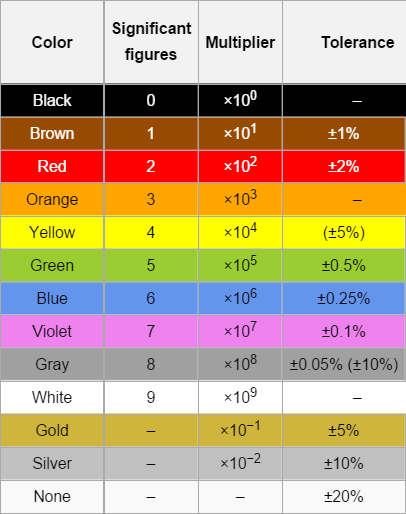 | Color | Significant figures | Multiplier | Tolerance |
|---|---|---|---|
| Black | 0 | $\times10^{0}$ | – |
| Brown | 1 | $\times10^{1}$ | ±1% |
| Red | 2 | $\times10^{2}$ | ±2% |
| Orange | 3 | $\times10^{3}$ | – |
| Yellow | 4 | $\times10^{4}$ | (±5%) |
| Green | 5 | $\times10^{5}$ | ±0.5% |
| Blue | 6 | $\times10^{6}$ | ±0.25% |
| Violet | 7 | $\times10^{7}$ | ±0.1% |
| Gray | 8 | $\times10^{8}$ | ±0.05% (±10%) |
| White | 9 | $\times10^{9}$ | – |
| Gold | – | $\times10^{-1}$ | ±5% |
| Silver | – | $\times10^{-2}$ | ±10% |
| None | – | – | ±20% |